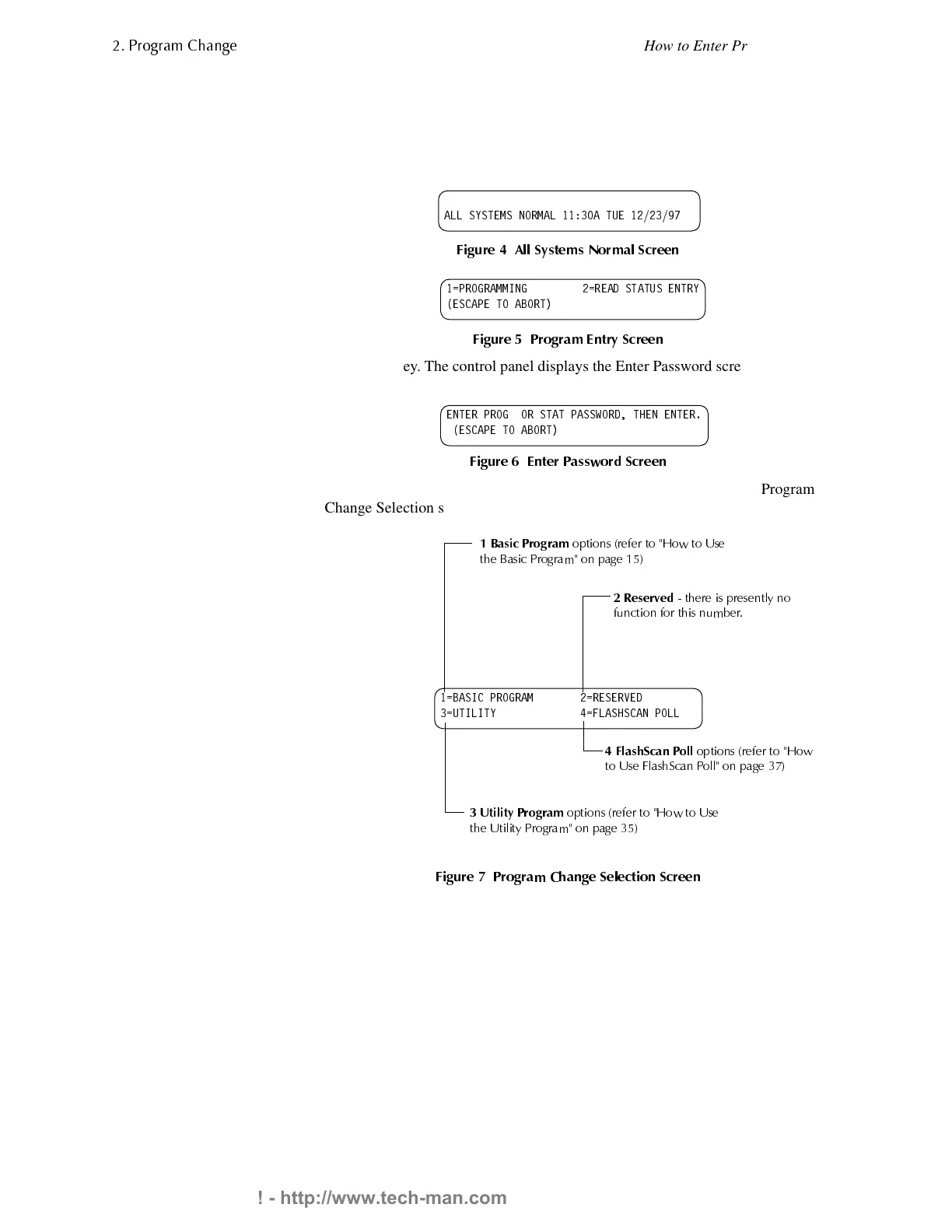 2. Program Change

How to Enter Pr

ALL SYSTEMS NORMAL 11:30A TUE 12/23/97

Figure 4 All Systems Normal Screen

1=PROGRAMMING 2=READ STATUS ENTRY
(ESCAPE TO ABORT)

Figure 5 Program Entry Screen

ey. The control panel displays the Enter Password scre

ENTER PROG OR STAT PASSWORD, THEN ENTER.
(ESCAPE TO ABORT)

Figure 6 Enter Password Screen

Program

Change Selection s

1 Basic Program options (refer to "How to Use the Basic Program" on page 15)

2 Reserved - there is presently no function for this number.

1=BASIC PROGRAM 2=RESERVED
3=UTILITY 4=FLASHSCAN POLL

4 FlashScan Poll options (refer to "How to Use FlashScan Poll" on page 37)

3 Utility Program options (refer to "How to Use the Utility Program" on page 35)

Figure 7 Program Change Selection Screen

! - http://www.tech-man.com